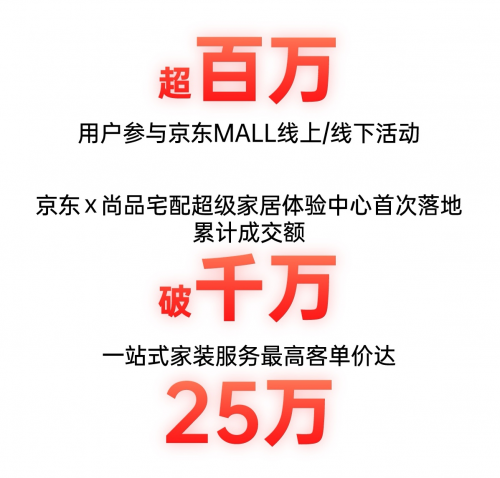 超百万

用户参与京东MALL线上/线下活动

京东 x 尚品宅配超级家居体验中心首次落地
累计成交额

破千万

一站式家装服务最高客单价达

25万